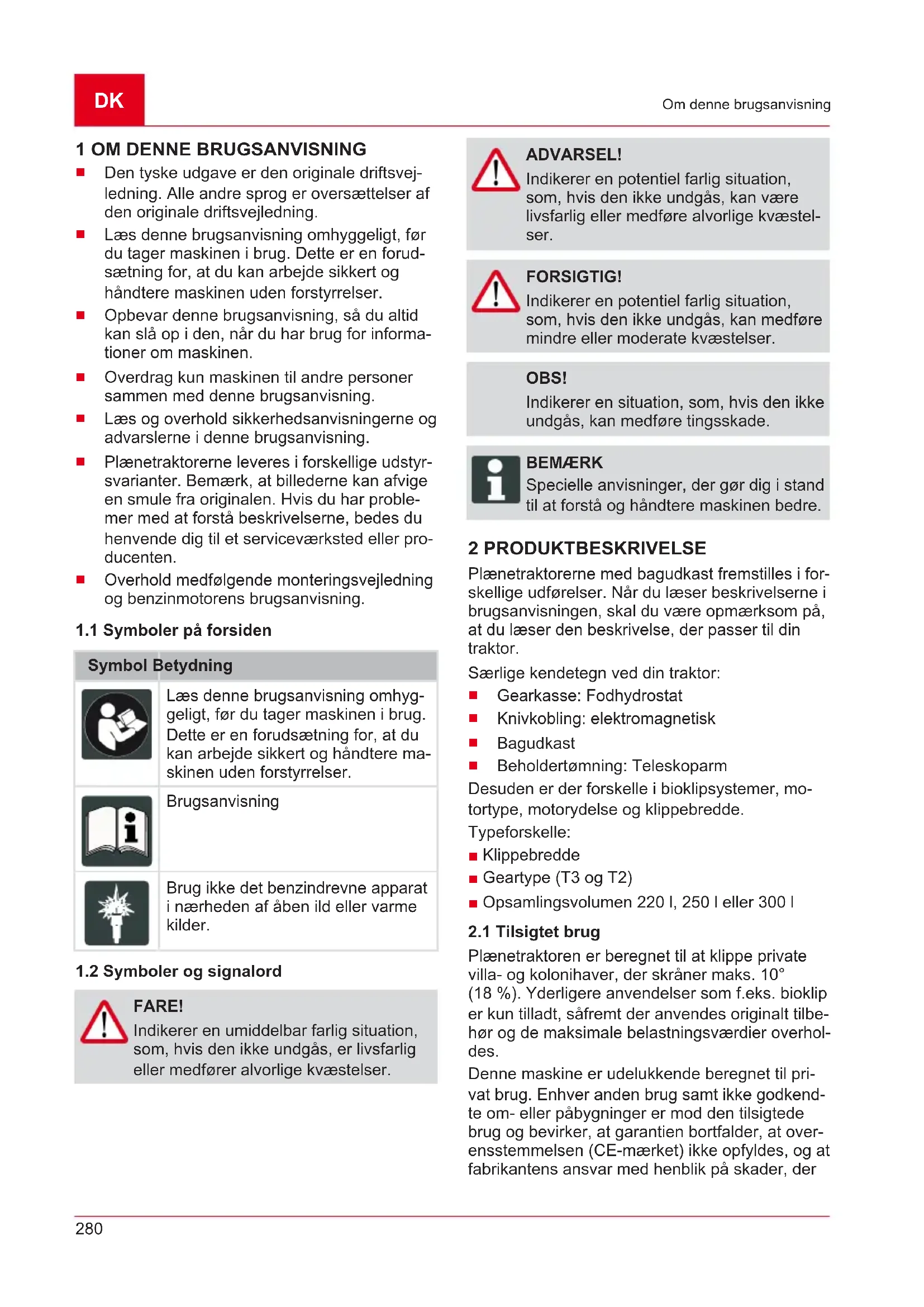 DK

Om denne brugsanvisning

1 OM DENNE BRUGSANVISNING

■ Den tyske udgave er den originale driftsvejledning. Alle andre sprog er oversættelser af den originale driftsvejledning.
■ Læs denne brugsanvisning omhyggeligt, før du tager maskinen i brug. Dette er en forudsætning for, at du kan arbejde sikkert og håndtere maskinen uden forstyrrelser.
■ Opbevar denne brugsanvisning, så du altid kan slå op i den, når du har brug for informationer om maskinen.
■ Overdrag kun maskinen til andre personer sammen med denne brugsanvisning.
■ Læs og overhold sikkerhedsanvisningerne og advarslerne i denne brugsanvisning.
■ Plænetraktorerne leveres i forskellige udstyrsvarianter. Bemærk, at billederne kan afvige en smule fra originalen. Hvis du har problemer med at forstå beskrivelserne, bedes du henvende dig til et serviceværksted eller producenten.
■ Overhold medfølgende monteringsvejledning og benzinmotorens brugsanvisning.

1.1 Symboler på forsiden

| Symbol | Betydning |
|---|---|
| | Læs denne brugsanvisning omhyggeligt, før du tager maskinen i brug. Dette er en forudsætning for, at du kan arbejde sikkert og håndtere maskinen uden forstyrrelser. |
| | Brugsanvisning |
| | Brug ikke det benzindrevne apparat i nærheden af åben ild eller varme kilder. |

1.2 Symboler og signalord

FARE!
Indikerer en umiddelbar farlig situation, som, hvis den ikke undgås, er livsfarlig eller medfører alvorlige kvæstelser.

ADVARSEL!
Indikerer en potentiel farlig situation, som, hvis den ikke undgås, kan være livsfarlig eller medføre alvorlige kvæstelser.

FORSIGTIG!
Indikerer en potentiel farlig situation, som, hvis den ikke undgås, kan medføre mindre eller moderate kvæstelser.

OBS!
Indikerer en situation, som, hvis den ikke undgås, kan medføre tingsskade.

BEMÆRK
Specielle anvisninger, der gør dig i stand til at forstå og håndtere maskinen bedre.

2 PRODUKTBESKRIVELSE

Plænetraktorerne med bagudkast fremstilles i forskellige udførelser. Når du læser beskrivelserne i brugsanvisningen, skal du være opmærksom på, at du læser den beskrivelse, der passer til din traktor.

Særlige kendetegn ved din traktor:
■ Gearkasse: Fodhydrostat
■ Knivkobling: elektromagnetisk
■ Bagudkast
■ Beholdertømning: Teleskoparm

Desuden er der forskelle i bioklipsystemer, motortype, motorydelse og klippebredde.

Typeforskelle:
■ Klippebredde
■ Geartype (T3 og T2)
■ Opsamlingsvolumen 220 l, 250 l eller 300 l

2.1 Tilsigtet brug

Plænetraktoren er beregnet til at klippe private villa- og kolonihaver, der skråner maks. 10° (18 %). Yderligere anvendelser som f.eks. bioklip er kun tilladt, såfremt der anvendes originalt tilbehør og de maksimale belastningsværdier overholdes.

Denne maskine er udelukkende beregnet til privat brug. Enhver anden brug samt ikke godkendte om- eller påbygninger er mod den tilsigtede brug og bevirker, at garantien bortfalder, at overensstemmelsen (CE-mærket) ikke opfyldes, og at fabrikantens ansvar med henblik på skader, der

280